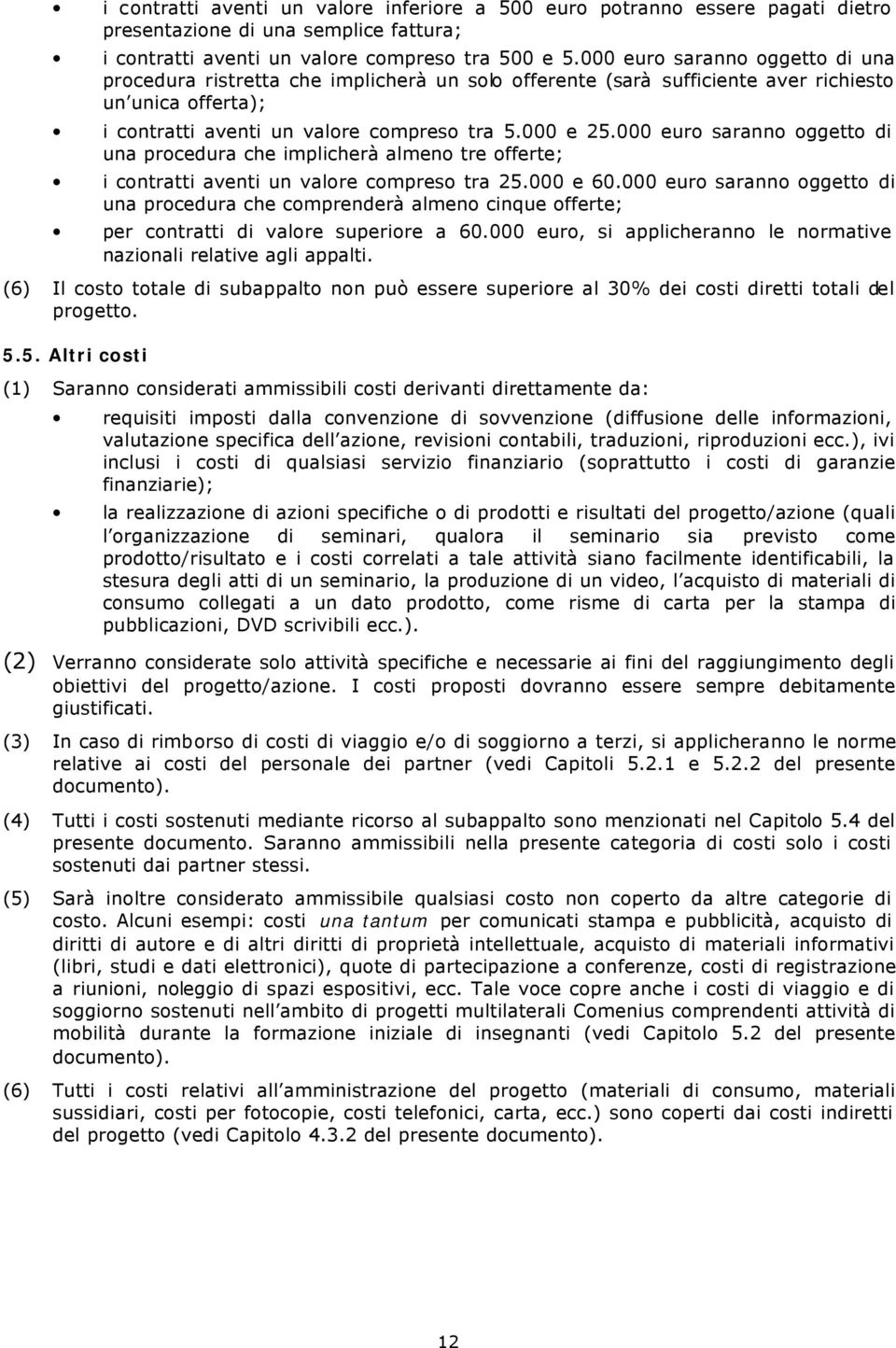 • i contratti aventi un valore inferiore a 500 euro potranno essere pagati dietro presentazione di una semplice fattura;

• i contratti aventi un valore compreso tra 500 e 5.000 euro saranno oggetto di una procedura ristretta che implicherà un solo offerente (sarà sufficiente aver richiesto un unica offerta);

• i contratti aventi un valore compreso tra 5.000 e 25.000 euro saranno oggetto di una procedura che implicherà almeno tre offerte;

• i contratti aventi un valore compreso tra 25.000 e 60.000 euro saranno oggetto di una procedura che comprenderà almeno cinque offerte;

• per contratti di valore superiore a 60.000 euro, si applicheranno le normative nazionali relative agli appalti.

(6) Il costo totale di subappalto non può essere superiore al 30% dei costi diretti totali del progetto.

5.5. Altri costi

(1) Saranno considerati ammissibili costi derivanti direttamente da:

• requisiti imposti dalla convenzione di sovvenzione (diffusione delle informazioni, valutazione specifica dell azione, revisioni contabili, traduzioni, riproduzioni ecc.), ivi inclusi i costi di qualsiasi servizio finanziario (soprattutto i costi di garanzie finanziarie);

• la realizzazione di azioni specifiche o di prodotti e risultati del progetto/azione (quali l organizzazione di seminari, qualora il seminario sia previsto come prodotto/risultato e i costi correlati a tale attività siano facilmente identificabili, la stesura degli atti di un seminario, la produzione di un video, l acquisto di materiali di consumo collegati a un dato prodotto, come risme di carta per la stampa di pubblicazioni, DVD scrivibili ecc.).

(2) Verranno considerate solo attività specifiche e necessarie ai fini del raggiungimento degli obiettivi del progetto/azione. I costi proposti dovranno essere sempre debitamente giustificati.

(3) In caso di rimborso di costi di viaggio e/o di soggiorno a terzi, si applicheranno le norme relative ai costi del personale dei partner (vedi Capitoli 5.2.1 e 5.2.2 del presente documento).

(4) Tutti i costi sostenuti mediante ricorso al subappalto sono menzionati nel Capitolo 5.4 del presente documento. Saranno ammissibili nella presente categoria di costi solo i costi sostenuti dai partner stessi.

(5) Sarà inoltre considerato ammissibile qualsiasi costo non coperto da altre categorie di costo. Alcuni esempi: costi una tantum per comunicati stampa e pubblicità, acquisto di diritti di autore e di altri diritti di proprietà intellettuale, acquisto di materiali informativi (libri, studi e dati elettronici), quote di partecipazione a conferenze, costi di registrazione a riunioni, noleggio di spazi espositivi, ecc. Tale voce copre anche i costi di viaggio e di soggiorno sostenuti nell ambito di progetti multilaterali Comenius comprendenti attività di mobilità durante la formazione iniziale di insegnanti (vedi Capitolo 5.2 del presente documento).

(6) Tutti i costi relativi all amministrazione del progetto (materiali di consumo, materiali sussidiari, costi per fotocopie, costi telefonici, carta, ecc.) sono coperti dai costi indiretti del progetto (vedi Capitolo 4.3.2 del presente documento).

12